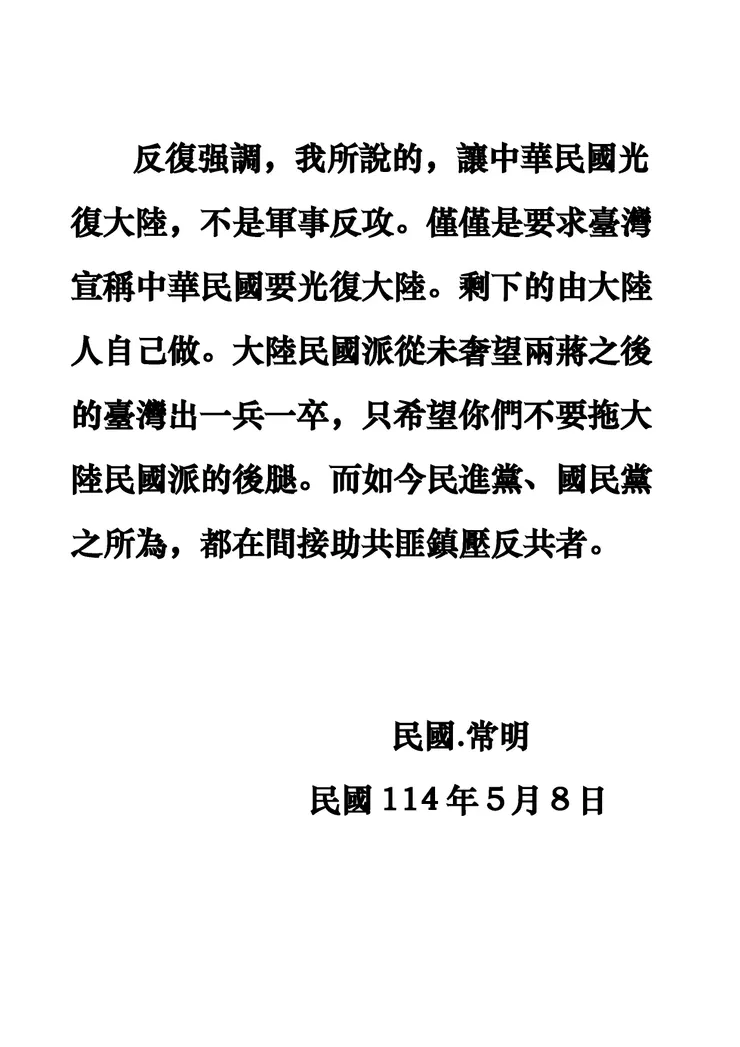 反復强調，我所說的，讓中華民國光復大陸，不是軍事反攻。僅僅是要求臺灣宣稱中華民國要光復大陸。剩下的由大陸人自己做。大陸民國派從未奢望兩蔣之後的臺灣出一兵一卒，只希望你們不要拖大陸民國派的後腿。而如今民進黨、國民黨之所為，都在間接助共匪鎮壓反共者。

民國.常明
民國 114 年 5 月 8 日